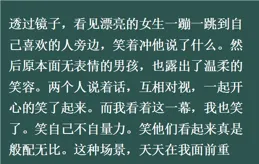 透过镜子，看见漂亮的女生一蹦一跳到自己喜欢的人旁边，笑着冲他说了什么。然后原本面无表情的男孩，也露出了温柔的笑容。两个人说着话，互相对视，一起开心的笑了起来。而我看着这一幕，我也笑了。笑自己不自量力。笑他们看起来真是般配无比。这种场景，天天在我面前重